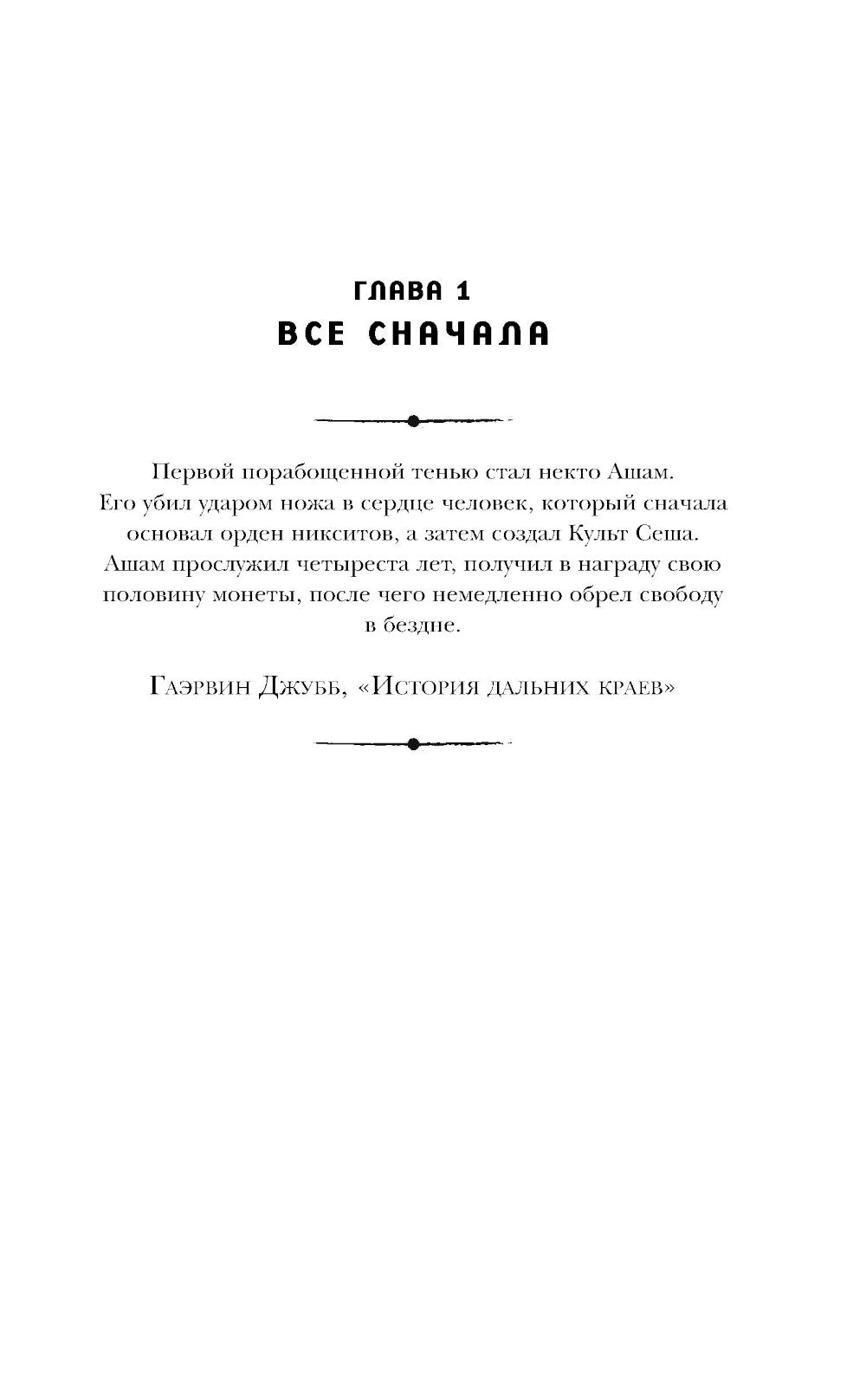 ГЛАВА 1
ВСЕ СНАЧАЛА

Первой порабощенной тенью стал некто Ашам. Его убил ударом ножа в сердце человек, который сначала основал орден никситов, а затем создал Культ Сеша. Ашам прослужил четыреста лет, получил в награду свою половину монеты, после чего немедленно обрел свободу в бездне.

Гаэрвин Джубб, «История дальних краев»